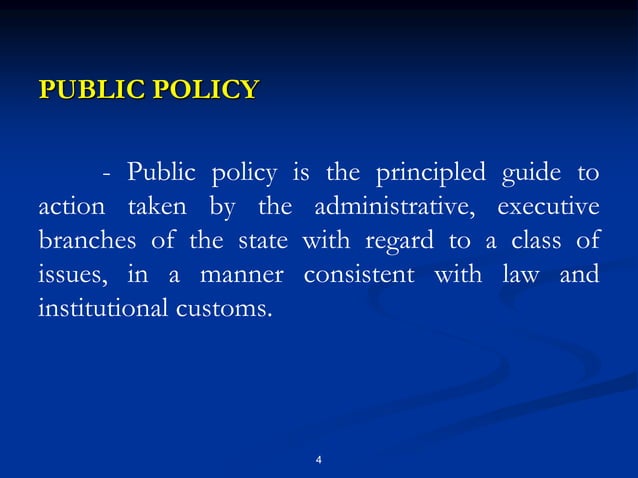 PUBLIC POLICY

- Public policy is the principled guide to action taken by the administrative, executive branches of the state with regard to a class of issues, in a manner consistent with law and institutional customs.

4